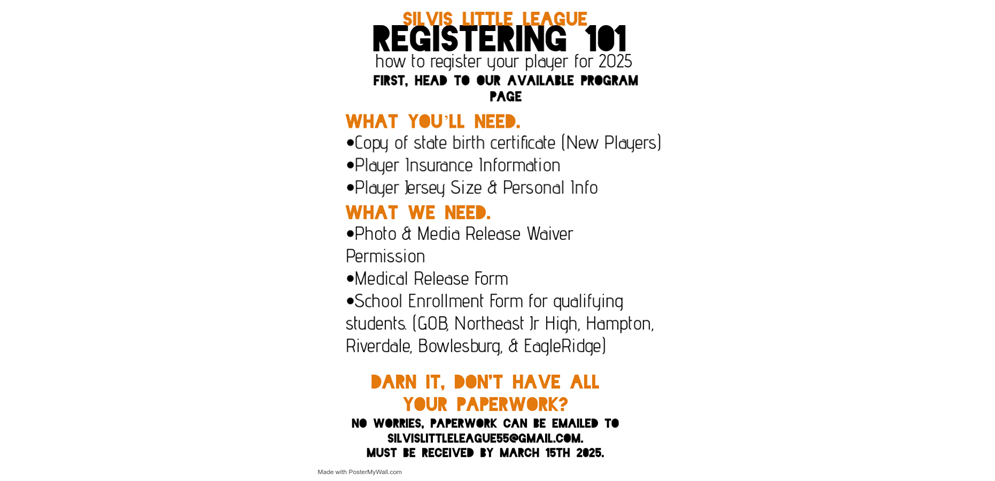 SILVIS LITTLE LEAGUE
REGISTERING 101
how to register your player for 2025
FIRST, HEAD TO OUR AVAILABLE PROGRAM PAGE

WHAT YOU'LL NEED.
•Copy of state birth certificate (New Players)
•Player Insurance Information
•Player Jersey Size & Personal Info

WHAT WE NEED.
•Photo & Media Release Waiver Permission
•Medical Release Form
•School Enrollment Form for qualifying students. (GOB, Northeast Jr High, Hampton, Riverdale, Bowlesburg, & EagleRidge)

DARN IT, DON'T HAVE ALL YOUR PAPERWORK?
NO WORRIES, PAPERWORK CAN BE EMAILED TO SILVISLITTLELEAGUE55@GMAIL.COM.
MUST BE RECEIVED BY MARCH 15TH 2025.

Made with PosterMyWall.com